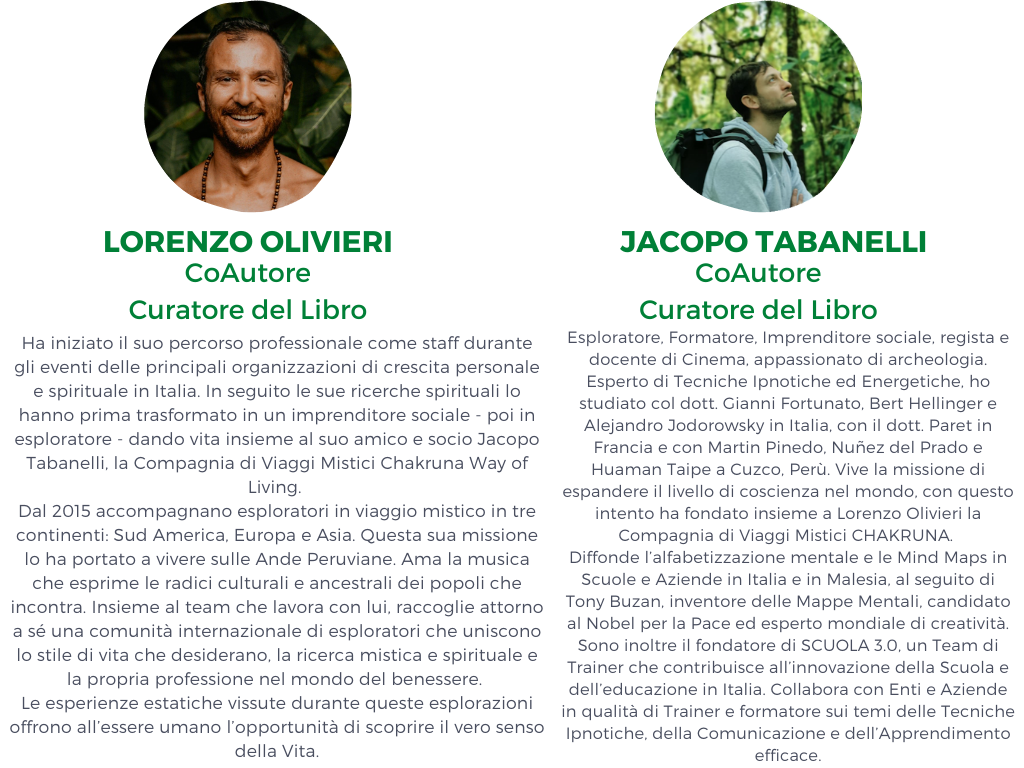 LORENZO OLIVIERI
CoAutore
Curatore del Libro

Ha iniziato il suo percorso professionale come staff durante gli eventi delle principali organizzazioni di crescita personale e spirituale in Italia. In seguito le sue ricerche spirituali lo hanno prima trasformato in un imprenditore sociale - poi in esploratore - dando vita insieme al suo amico e socio Jacopo Tabanelli, la Compagnia di Viaggi Mistici Chakruna Way of Living.
Dal 2015 accompagnano esploratori in viaggio mistico in tre continenti: Sud America, Europa e Asia. Questa sua missione lo ha portato a vivere sulle Ande Peruviane. Ama la musica che esprime le radici culturali e ancestrali dei popoli che incontra. Insieme al team che lavora con lui, raccoglie attorno a sé una comunità internazionale di esploratori che uniscono lo stile di vita che desiderano, la ricerca mistica e spirituale e la propria professione nel mondo del benessere.
Le esperienze estatiche vissute durante queste esplorazioni offrono all'essere umano l'opportunità di scoprire il vero senso della Vita.

JACOPO TABANELLI
CoAutore
Curatore del Libro

Esploratore, Formatore, Imprenditore sociale, regista e docente di Cinema, appassionato di archeologia. Esperto di Tecniche Ipnotiche ed Energetiche, ho studiato col dott. Gianni Fortunato, Bert Hellinger e Alejandro Jodorowsky in Italia, con il dott. Paret in Francia e con Martin Pinedo, Nuñez del Prado e Huaman Taipe a Cuzco, Perù. Vive la missione di espandere il livello di coscienza nel mondo, con questo intento ha fondato insieme a Lorenzo Olivieri la Compagnia di Viaggi Mistici CHAKRUNA.
Diffonde l'alfabetizzazione mentale e le Mind Maps in Scuole e Aziende in Italia e in Malesia, al seguito di Tony Buzan, inventore delle Mappe Mentali, candidato al Nobel per la Pace ed esperto mondiale di creatività.
Sono inoltre il fondatore di SCUOLA 3.0, un Team di Trainer che contribuisce all'innovazione della Scuola e dell'educazione in Italia. Collabora con Enti e Aziende in qualità di Trainer e formatore sui temi delle Tecniche Ipnotiche, della Comunicazione e dell'Apprendimento efficace.